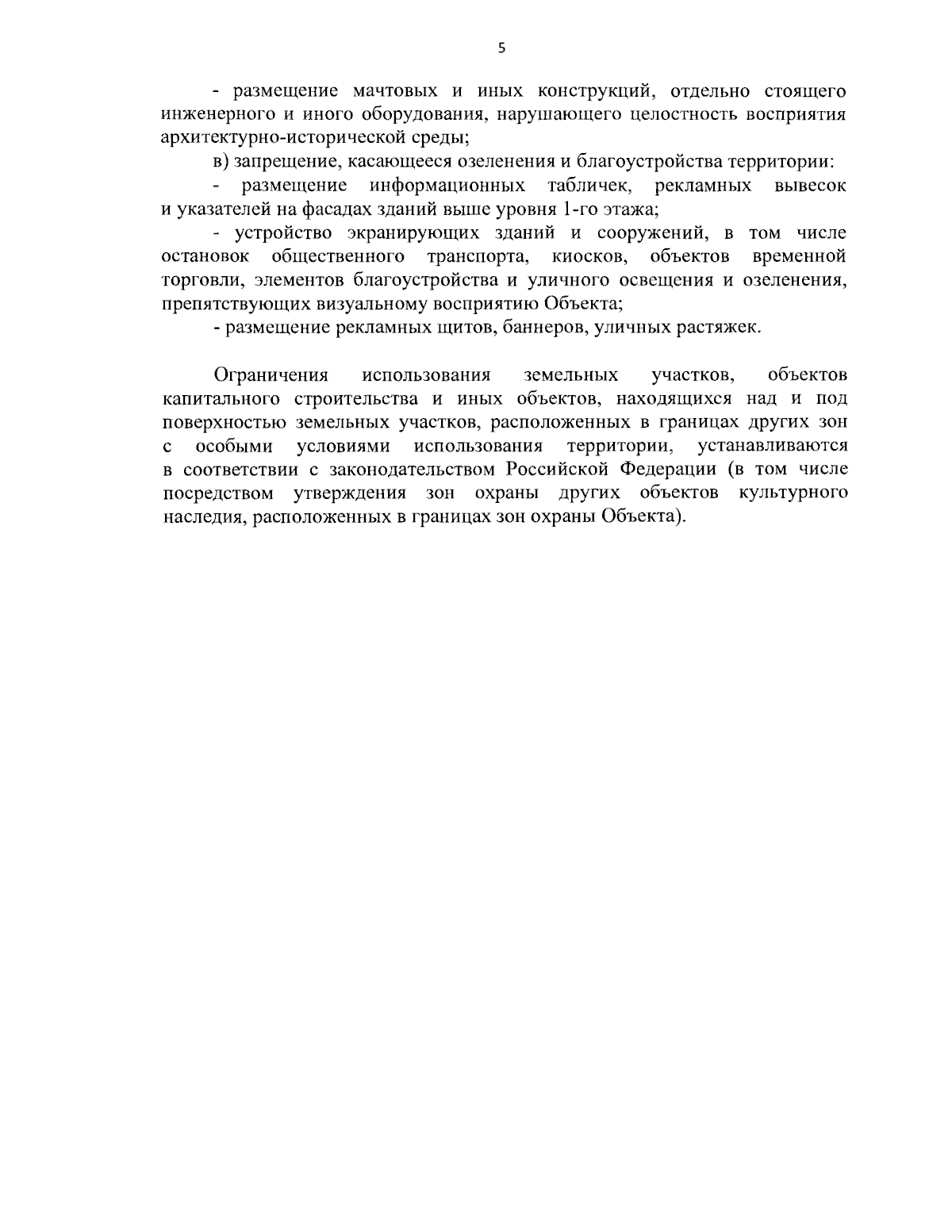 5

- размещение мачтовых и иных конструкций, отдельно стоящего инженерного и иного оборудования, нарушающего целостность восприятия архитектурно-исторической среды;

в) запрещение, касающееся озеленения и благоустройства территории:

- размещение информационных табличек, рекламных вывесок и указателей на фасадах зданий выше уровня 1-го этажа;

- устройство экранирующих зданий и сооружений, в том числе остановок общественного транспорта, киосков, объектов временной торговли, элементов благоустройства и уличного освещения и озеленения, препятствующих визуальному восприятию Объекта;

- размещение рекламных щитов, баннеров, уличных растяжек.

Ограничения использования земельных участков, объектов капитального строительства и иных объектов, находящихся над и под поверхностью земельных участков, расположенных в границах других зон с особыми условиями использования территории, устанавливаются в соответствии с законодательством Российской Федерации (в том числе посредством утверждения зон охраны других объектов культурного наследия, расположенных в границах зон охраны Объекта).